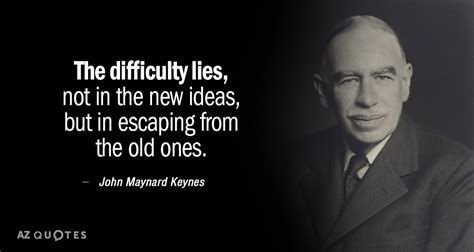 The difficulty lies, not in the new ideas, but in escaping from the old ones.

– John Maynard Keynes

AZ QUOTES